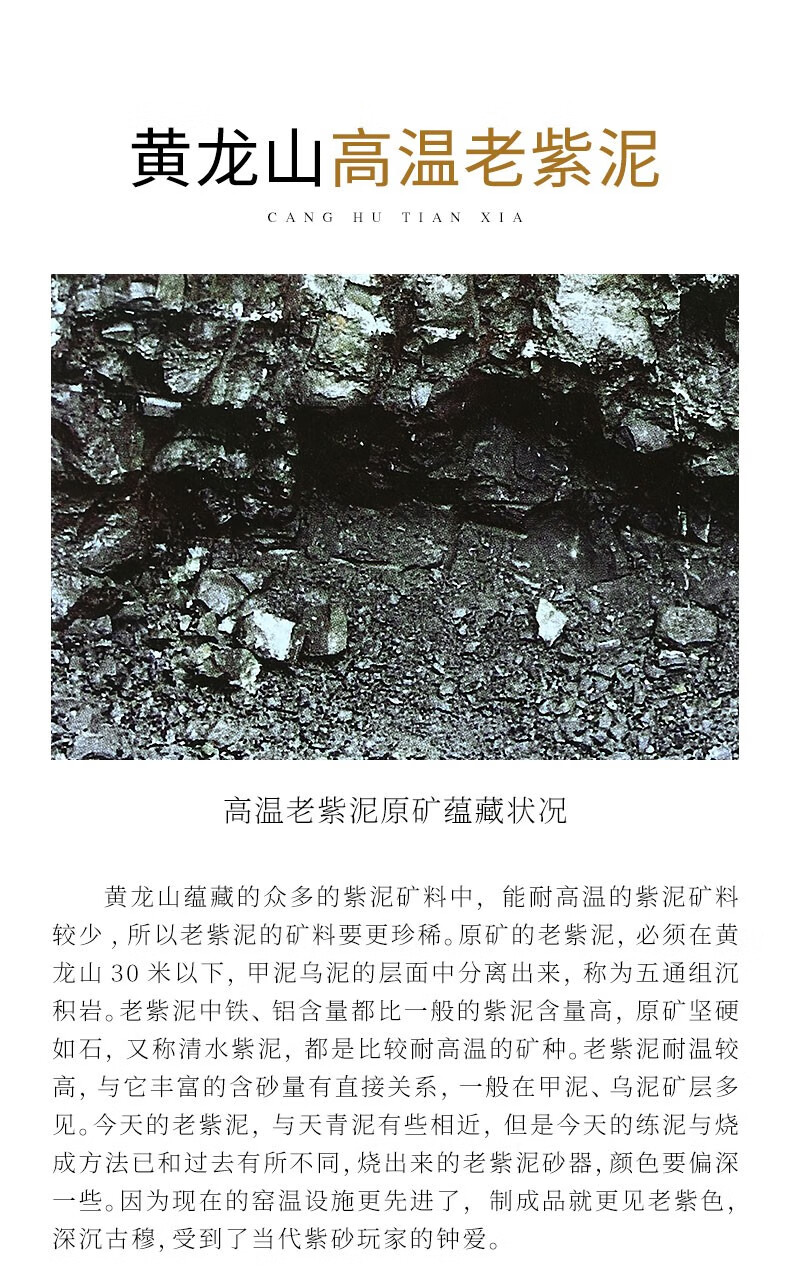 黄龙山高温老紫泥

CANG HU TIAN XIA

高温老紫泥原矿蕴藏状况

黄龙山蕴藏的众多的紫泥矿料中，能耐高温的紫泥矿料较少，所以老紫泥的矿料要更珍稀。原矿的老紫泥，必须在黄龙山 30 米以下，甲泥乌泥的层面中分离出来，称为五通组沉积岩。老紫泥中铁、铝含量都比一般的紫泥含量高，原矿坚硬如石，又称清水紫泥，都是比较耐高温的矿种。老紫泥耐温较高，与它丰富的含砂量有直接关系，一般在甲泥、乌泥矿层多见。今天的老紫泥，与天青泥有些相近，但是今天的练泥与烧成方法已和过去有所不同，烧出来的老紫泥砂器，颜色要偏深一些。因为现在的窑温设施更先进了，制成品就更见老紫色，深沉古穆，受到了当代紫砂玩家的钟爱。